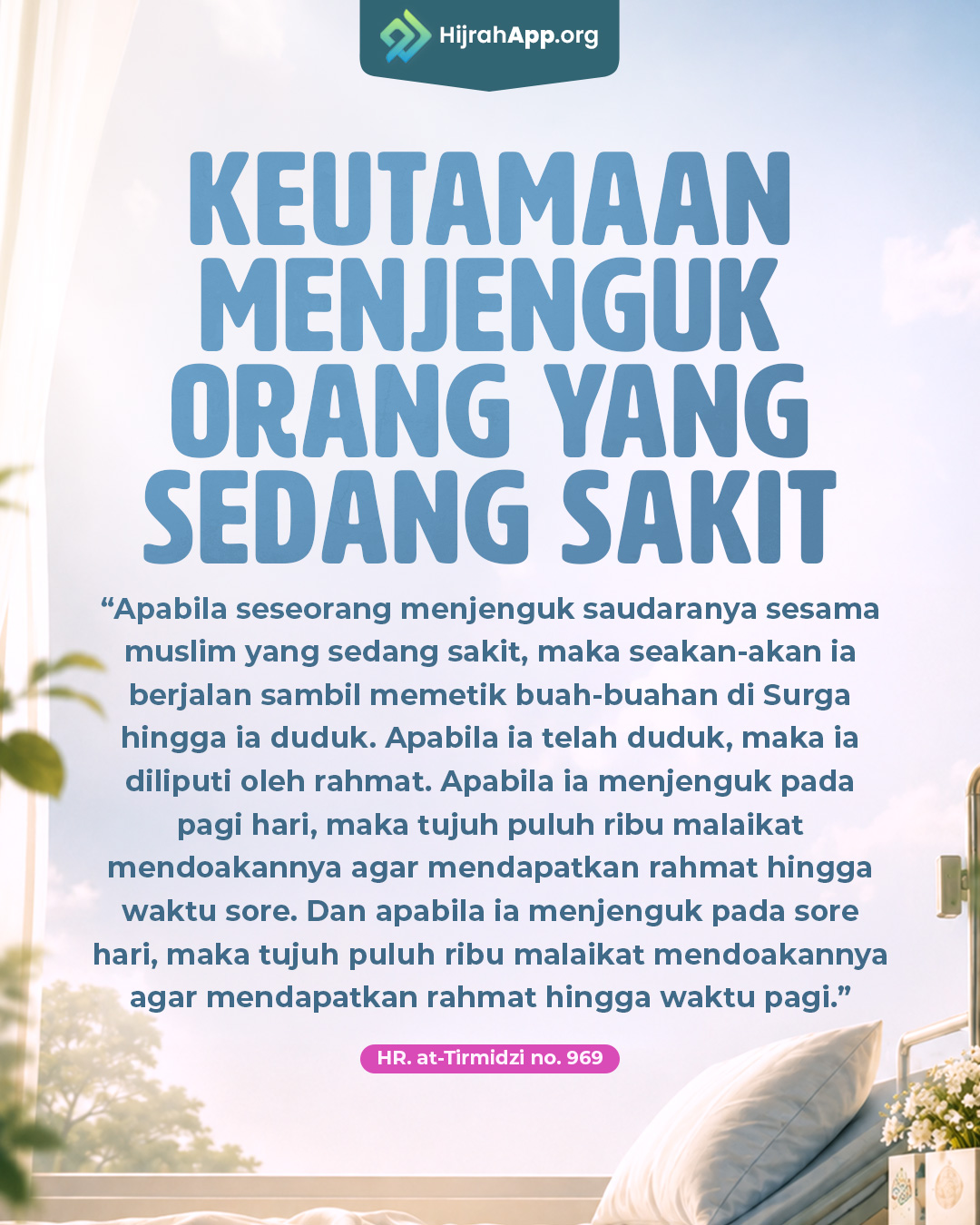 HijrahApp.org

KEUTAMAAN MENJENGUK ORANG YANG SEDANG SAKIT

"Apabila seseorang menjenguk saudaranya sesama muslim yang sedang sakit, maka seakan-akan ia berjalan sambil memetik buah-buahan di Surga hingga ia duduk. Apabila ia telah duduk, maka ia diliputi oleh rahmat. Apabila ia menjenguk pada pagi hari, maka tujuh puluh ribu malaikat mendoakannya agar mendapatkan rahmat hingga waktu sore. Dan apabila ia menjenguk pada sore hari, maka tujuh puluh ribu malaikat mendoakannya agar mendapatkan rahmat hingga waktu pagi."

HR. at-Tirmidzi no. 969